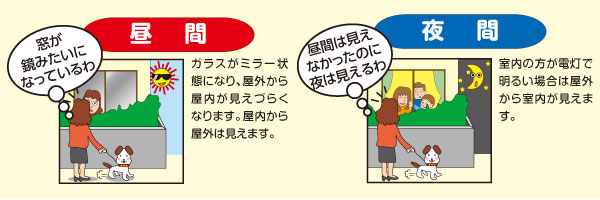 昼　間

窓が鏡みたいになっているわ

ガラスがミラー状態になり、屋外から屋内が見えづらくなります。屋内から屋外は見えます。

夜　間

昼間は見えなかったのに夜は見えるわ

室内の方が電灯で明るい場合は屋外から室内が見えます。